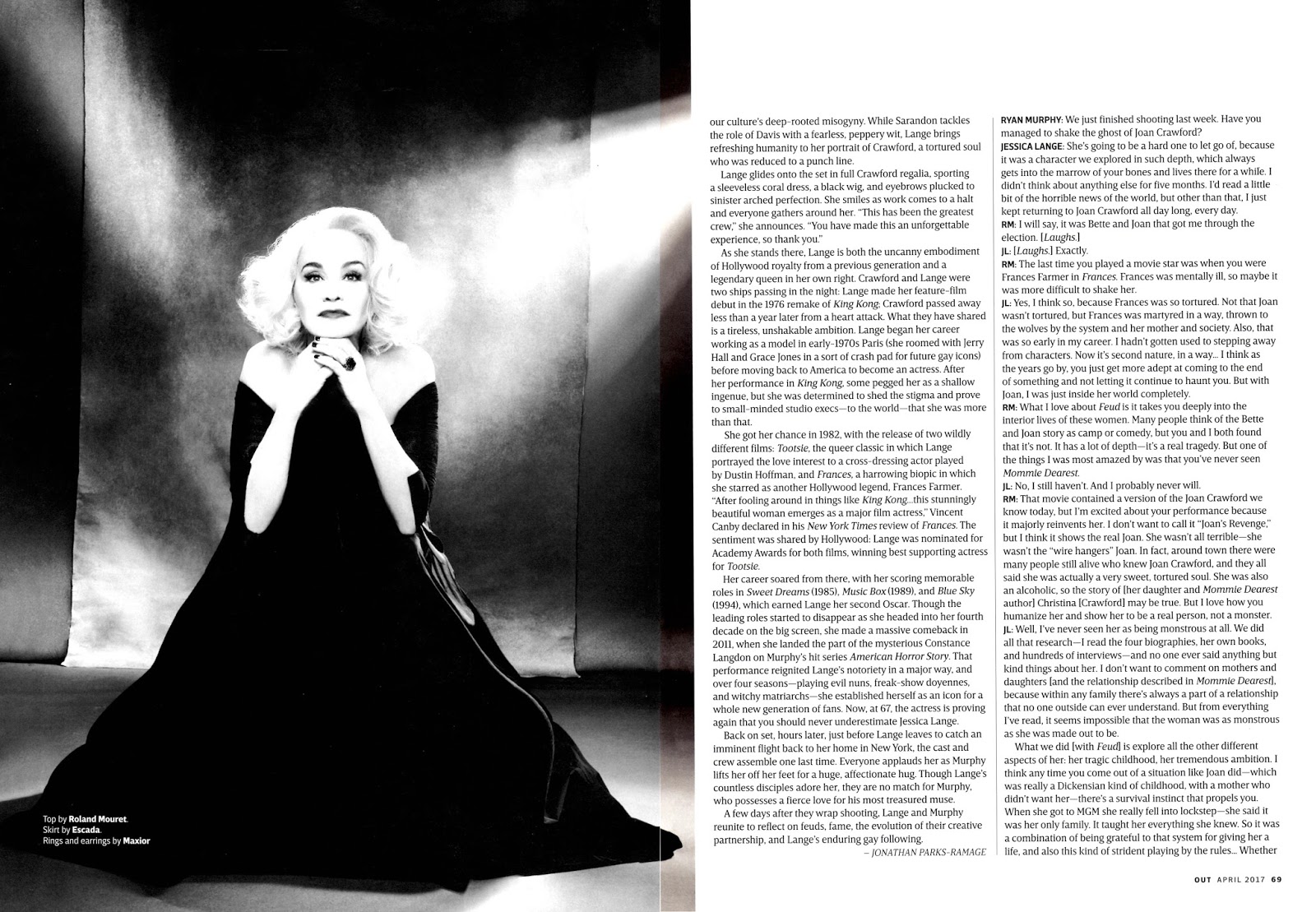 Top by Roland Mouret.
Skirt by Escada.
Rings and earrings by Maxior

our culture's deep-rooted misogyny. While Sarandon tackles the role of Davis with a fearless, peppery wit, Lange brings refreshing humanity to her portrait of Crawford, a tortured soul who was reduced to a punch line.

Lange glides onto the set in full Crawford regalia, sporting a sleeveless coral dress, a black wig, and eyebrows plucked to sinister arched perfection. She smiles as work comes to a halt and everyone gathers around her. "This has been the greatest crew," she announces. "You have made this an unforgettable experience, so thank you."

As she stands there, Lange is both the uncanny embodiment of Hollywood royalty from a previous generation and a legendary queen in her own right. Crawford and Lange were two ships passing in the night: Lange made her feature-film debut in the 1976 remake of King Kong; Crawford passed away less than a year later from a heart attack. What they have shared is a tireless, unshakable ambition. Lange began her career working as a model in early-1970s Paris (she roomed with Jerry Hall and Grace Jones in a sort of crash pad for future gay icons) before moving back to America to become an actress. After her performance in King Kong, some pegged her as a shallow ingenue, but she was determined to shed the stigma and prove to small-minded studio execs—to the world—that she was more than that.

She got her chance in 1982, with the release of two wildly different films: Tootsie, the queer classic in which Lange portrayed the love interest to a cross-dressing actor played by Dustin Hoffman, and Frances, a harrowing biopic in which she starred as another Hollywood legend, Frances Farmer. "After fooling around in things like King Kong...this stunningly beautiful woman emerges as a major film actress," Vincent Canby declared in his New York Times review of Frances. The sentiment was shared by Hollywood: Lange was nominated for Academy Awards for both films, winning best supporting actress for Tootsie.

Her career soared from there, with her scoring memorable roles in Sweet Dreams (1985), Music Box (1989), and Blue Sky (1994), which earned Lange her second Oscar. Though the leading roles started to disappear as she headed into her fourth decade on the big screen, she made a massive comeback in 2011, when she landed the part of the mysterious Constance Langdon on Murphy's hit series American Horror Story. That performance reignited Lange's notoriety in a major way, and over four seasons—playing evil nuns, freak-show doyennes, and witchy matriarchs—she established herself as an icon for a whole new generation of fans. Now, at 67, the actress is proving again that you should never underestimate Jessica Lange.

Back on set, hours later, just before Lange leaves to catch an imminent flight back to her home in New York, the cast and crew assemble one last time. Everyone applauds her as Murphy lifts her off her feet for a huge, affectionate hug. Though Lange's countless disciples adore her, they are no match for Murphy, who possesses a fierce love for his most treasured muse.

A few days after they wrap shooting, Lange and Murphy reunite to reflect on feuds, fame, the evolution of their creative partnership, and Lange's enduring gay following.

– JONATHAN PARKS-RAMAGE

RYAN MURPHY: We just finished shooting last week. Have you managed to shake the ghost of Joan Crawford?

JESSICA LANGE: She's going to be a hard one to let go of, because it was a character we explored in such depth, which always gets into the marrow of your bones and lives there for a while. I didn't think about anything else for five months. I'd read a little bit of the horrible news of the world, but other than that, I just kept returning to Joan Crawford all day long, every day.

RM: I will say, it was Bette and Joan that got me through the election. [Laughs.]

JL: [Laughs.] Exactly.

RM: The last time you played a movie star was when you were Frances Farmer in Frances. Frances was mentally ill, so maybe it was more difficult to shake her.

JL: Yes, I think so, because Frances was so tortured. Not that Joan wasn't tortured, but Frances was martyred in a way, thrown to the wolves by the system and her mother and society. Also, that was so early in my career. I hadn't gotten used to stepping away from characters. Now it's second nature, in a way... I think as the years go by, you just get more adept at coming to the end of something and not letting it continue to haunt you. But with Joan, I was just inside her world completely.

RM: What I love about Feud is it takes you deeply into the interior lives of these women. Many people think of the Bette and Joan story as camp or comedy, but you and I both found that it's not. It has a lot of depth—it's a real tragedy. But one of the things I was most amazed by was that you've never seen Mommie Dearest.

JL: No, I still haven't. And I probably never will.

RM: That movie contained a version of the Joan Crawford we know today, but I'm excited about your performance because it majorly reinvents her. I don't want to call it "Joan's Revenge," but I think it shows the real Joan. She wasn't all terrible—she wasn't the "wire hangers" Joan. In fact, around town there were many people still alive who knew Joan Crawford, and they all said she was actually a very sweet, tortured soul. She was also an alcoholic, so the story of [her daughter and Mommie Dearest author] Christina [Crawford] may be true. But I love how you humanize her and show her to be a real person, not a monster.

JL: Well, I've never seen her as being monstrous at all. We did all that research—I read the four biographies, her own books, and hundreds of interviews—and no one ever said anything but kind things about her. I don't want to comment on mothers and daughters [and the relationship described in Mommie Dearest], because within any family there's always a part of a relationship that no one outside can ever understand. But from everything I've read, it seems impossible that the woman was as monstrous as she was made out to be.

What we did [with Feud] is explore all the other different aspects of her: her tragic childhood, her tremendous ambition. I think any time you come out of a situation like Joan did—which was really a Dickensian kind of childhood, with a mother who didn't want her—there's a survival instinct that propels you. When she got to MGM she really fell into lockstep—she said it was her only family. It taught her everything she knew. So it was a combination of being grateful to that system for giving her a life, and also this kind of strident playing by the rules... Whether

OUT APRIL 2017 69